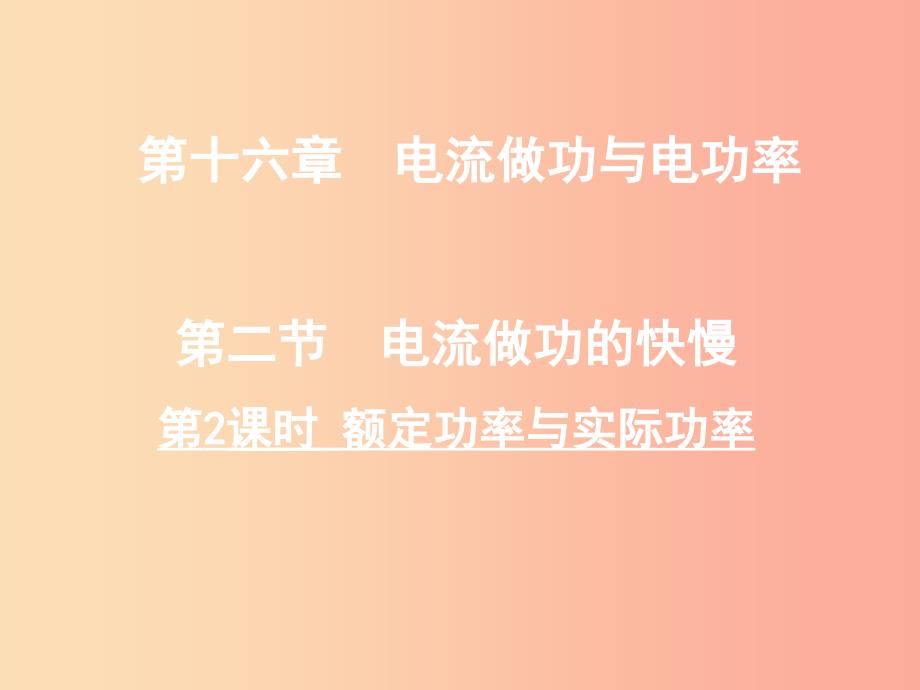 第十六章　电流做功与电功率

第二节　电流做功的快慢

第2课时 额定功率与实际功率